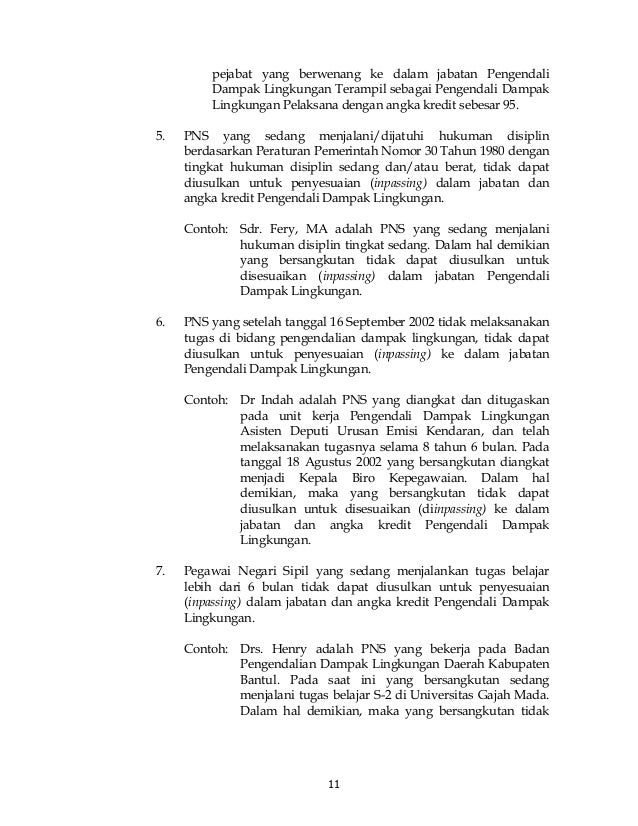 pejabat yang berwenang ke dalam jabatan Pengendali Dampak Lingkungan Terampil sebagai Pengendali Dampak Lingkungan Pelaksana dengan angka kredit sebesar 95.

5. PNS yang sedang menjalani/dijatuhi hukuman disiplin berdasarkan Peraturan Pemerintah Nomor 30 Tahun 1980 dengan tingkat hukuman disiplin sedang dan/atau berat, tidak dapat diusulkan untuk penyesuaian (inpassing) dalam jabatan dan angka kredit Pengendali Dampak Lingkungan.

Contoh: Sdr. Fery, MA adalah PNS yang sedang menjalani hukuman disiplin tingkat sedang. Dalam hal demikian yang bersangkutan tidak dapat diusulkan untuk disesuaikan (inpassing) dalam jabatan Pengendali Dampak Lingkungan.

6. PNS yang setelah tanggal 16 September 2002 tidak melaksanakan tugas di bidang pengendalian dampak lingkungan, tidak dapat diusulkan untuk penyesuaian (inpassing) ke dalam jabatan Pengendali Dampak Lingkungan.

Contoh: Dr Indah adalah PNS yang diangkat dan ditugaskan pada unit kerja Pengendali Dampak Lingkungan Asisten Deputi Urusan Emisi Kendaran, dan telah melaksanakan tugasnya selama 8 tahun 6 bulan. Pada tanggal 18 Agustus 2002 yang bersangkutan diangkat menjadi Kepala Biro Kepegawaian. Dalam hal demikian, maka yang bersangkutan tidak dapat diusulkan untuk disesuaikan (diinpassing) ke dalam jabatan dan angka kredit Pengendali Dampak Lingkungan.

7. Pegawai Negari Sipil yang sedang menjalankan tugas belajar lebih dari 6 bulan tidak dapat diusulkan untuk penyesuaian (inpassing) dalam jabatan dan angka kredit Pengendali Dampak Lingkungan.

Contoh: Drs. Henry adalah PNS yang bekerja pada Badan Pengendalian Dampak Lingkungan Daerah Kabupaten Bantul. Pada saat ini yang bersangkutan sedang menjalani tugas belajar S-2 di Universitas Gajah Mada. Dalam hal demikian, maka yang bersangkutan tidak

11